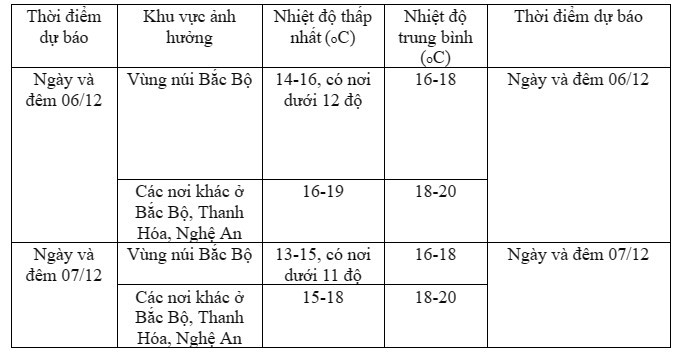 | Thời điểm dự báo | Khu vực ảnh hưởng | Nhiệt độ thấp nhất (oC) | Nhiệt độ trung bình (oC) | Thời điểm dự báo |
|---|---|---|---|---|
| Ngày và đêm 06/12 | Vùng núi Bắc Bộ | 14-16, có nơi dưới 12 độ | 16-18 | Ngày và đêm 06/12 |
| | Các nơi khác ở Bắc Bộ, Thanh Hóa, Nghệ An | 16-19 | 18-20 | |
| Ngày và đêm 07/12 | Vùng núi Bắc Bộ | 13-15, có nơi dưới 11 độ | 16-18 | Ngày và đêm 07/12 |
| | Các nơi khác ở Bắc Bộ, Thanh Hóa, Nghệ An | 15-18 | 18-20 | |